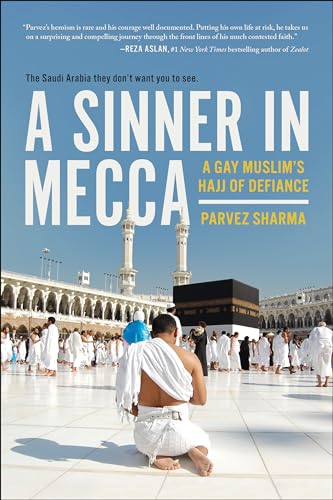 "Parvez's heroism is rare and his courage well documented. Putting his own life at risk, he takes us on a surprising and compelling journey through the front lines of his much contested faith."
—REZA ASLAN, #1 New York Times bestselling author of Zealot

The Saudi Arabia they don't want you to see.

A SINNER IN MECCA

A GAY MUSLIM'S HAJJ OF DEFIANCE

PARVEZ SHARMA